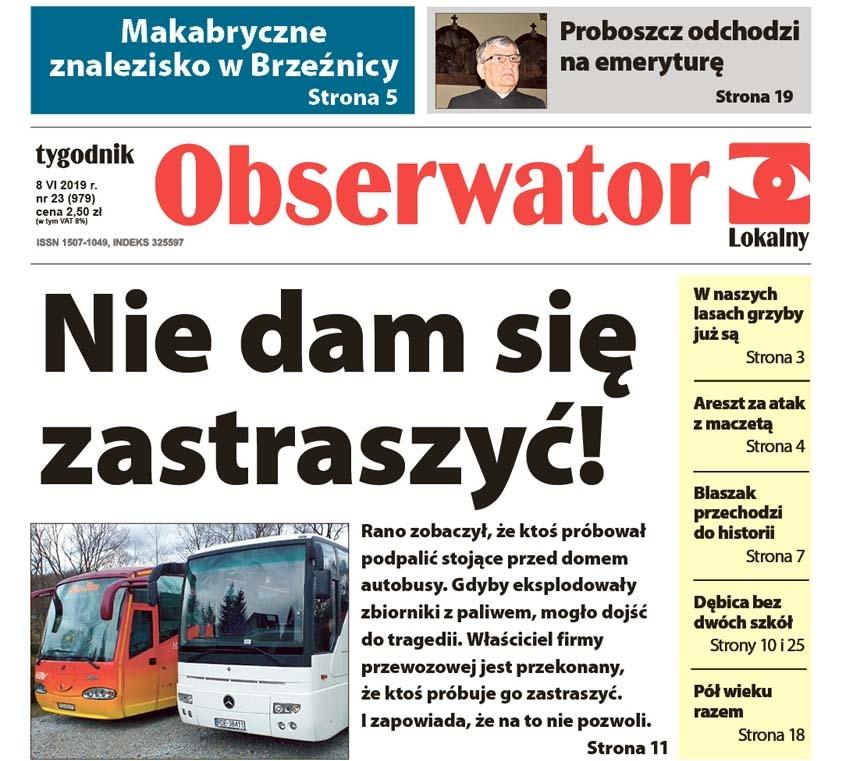 Makabryczne znalezisko w Brzeźnicy
Strona 5

Proboszcz odchodzi na emeryturę
Strona 19

tygodnik
8 VI 2019 r.
nr 23 (979)
cena 2,50 zł
(w tym VAT 8%)
ISSN 1507-1049, INDEKS 325597

Obserwator
Lokalny

Nie dam się zastraszyć!

Rano zobaczył, że ktoś próbował podpalić stojące przed domem autobusy. Gdyby eksplodowały zbiorniki z paliwem, mogło dojść do tragedii. Właściciel firmy przewozowej jest przekonany, że ktoś próbuje go zastraszyć. I zapowiada, że na to nie pozwoli.
Strona 11

W naszych lasach grzyby już są
Strona 3

Areszt za atak z maczetą
Strona 4

Blaszak przechodzi do historii
Strona 7

Dębica bez dwóch szkół
Strony 10 i 25

Pół wieku razem
Strona 18